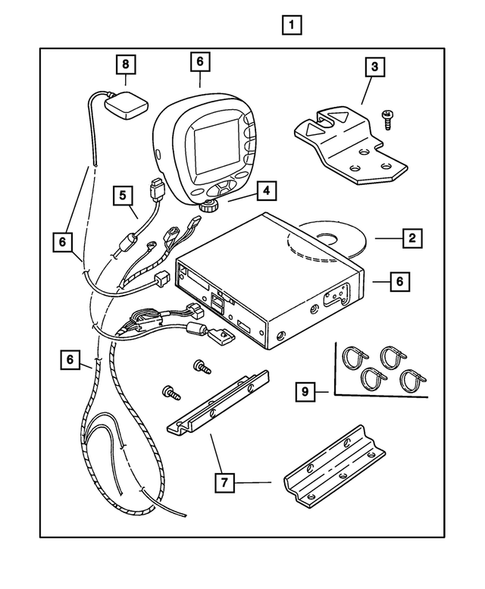 1
8
6
3
5
4
6
2
6
6
9
7